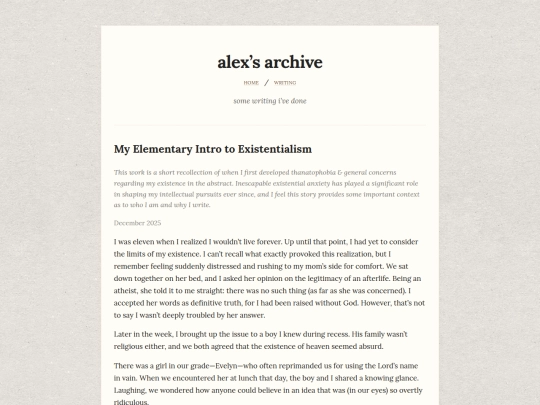 alex's archive

HOME / WRITING

some writing i've done

My Elementary Intro to Existentialism

This work is a short recollection of when I first developed thanatophobia & general concerns regarding my existence in the abstract. Inescapable existential anxiety has played a significant role in shaping my intellectual pursuits ever since, and I feel this story provides some important context as to who I am and why I write.

December 2025

I was eleven when I realized I wouldn't live forever. Up until that point, I had yet to consider the limits of my existence. I can't recall what exactly provoked this realization, but I remember feeling suddenly distressed and rushing to my mom's side for comfort. We sat down together on her bed, and I asked her opinion on the legitimacy of an afterlife. Being an atheist, she told it to me straight: there was no such thing (as far as she was concerned). I accepted her words as definitive truth, for I had been raised without God. However, that's not to say I wasn't deeply troubled by her answer.

Later in the week, I brought up the issue to a boy I knew during recess. His family wasn't religious either, and we both agreed that the existence of heaven seemed absurd.

There was a girl in our grade—Evelyn—who often reprimanded us for using the Lord's name in vain. When we encountered her at lunch that day, the boy and I shared a knowing glance. Laughing, we wondered how anyone could believe in an idea that was (in our eyes) so overtly ridiculous.